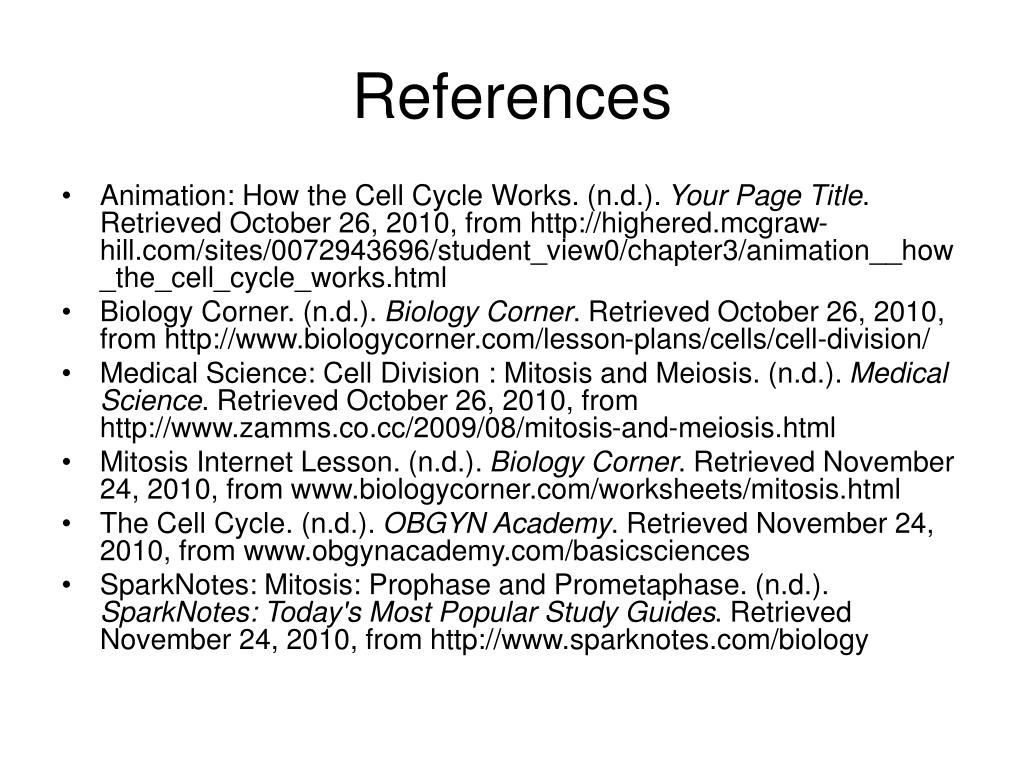 References

• Animation: How the Cell Cycle Works. (n.d.). Your Page Title. Retrieved October 26, 2010, from http://highered.mcgraw-hill.com/sites/0072943696/student_view0/chapter3/animation__how_the_cell_cycle_works.html
• Biology Corner. (n.d.). Biology Corner. Retrieved October 26, 2010, from http://www.biologycorner.com/lesson-plans/cells/cell-division/
• Medical Science: Cell Division : Mitosis and Meiosis. (n.d.). Medical Science. Retrieved October 26, 2010, from http://www.zamms.co.cc/2009/08/mitosis-and-meiosis.html
• Mitosis Internet Lesson. (n.d.). Biology Corner. Retrieved November 24, 2010, from www.biologycorner.com/worksheets/mitosis.html
• The Cell Cycle. (n.d.). OBGYN Academy. Retrieved November 24, 2010, from www.obgynacademy.com/basicsciences
• SparkNotes: Mitosis: Prophase and Prometaphase. (n.d.). SparkNotes: Today's Most Popular Study Guides. Retrieved November 24, 2010, from http://www.sparknotes.com/biology